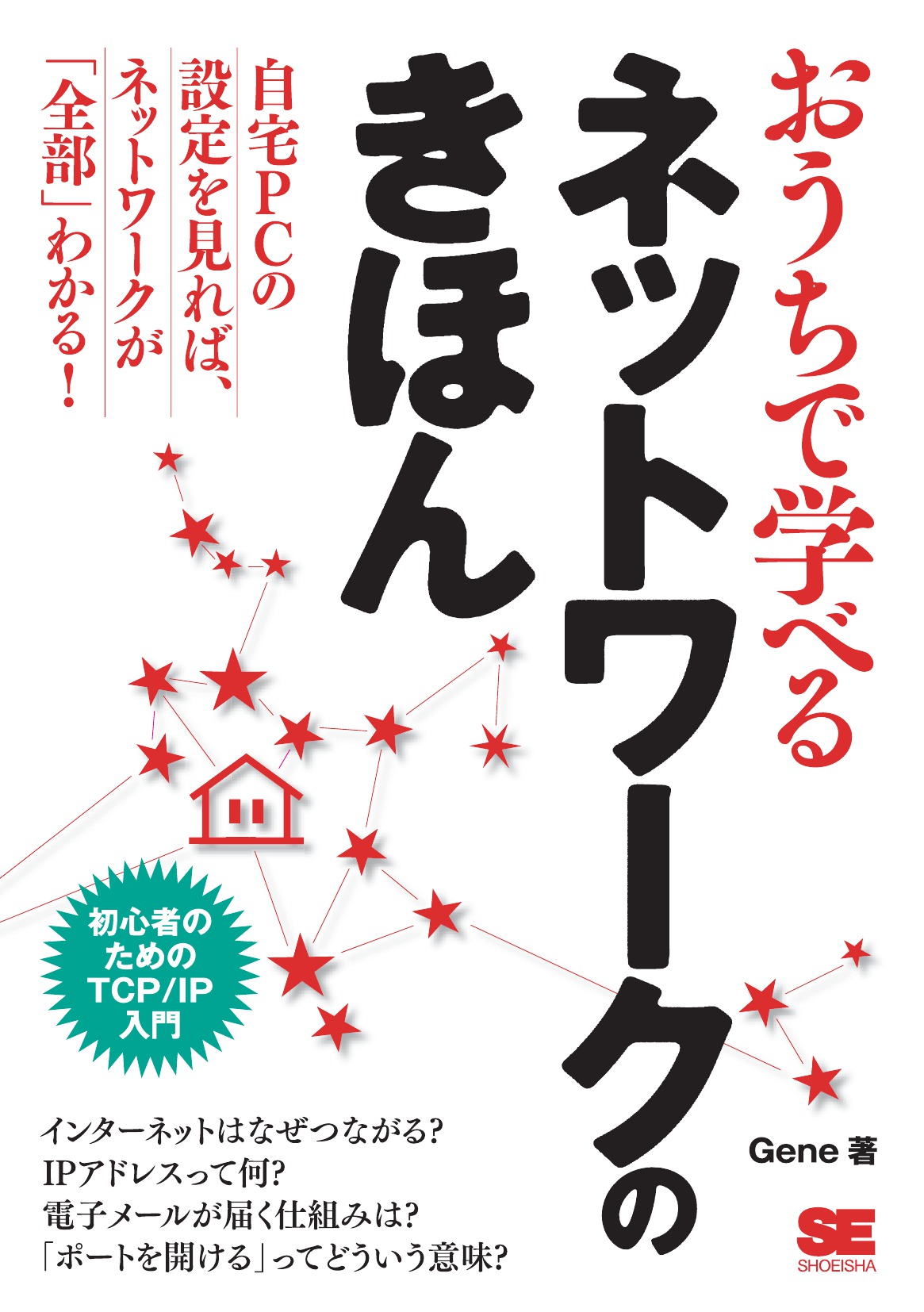 おうちで学べる

ネットワークのきほん

自宅PCの設定を見れば、ネットワークが「全部」わかる!

初心者のためのTCP/IP入門

インターネットはなぜつながる?
IPアドレスって何?
電子メールが届く仕組みは?
「ポートを開ける」ってどういう意味?

Gene 著

SE
SHOEISHA